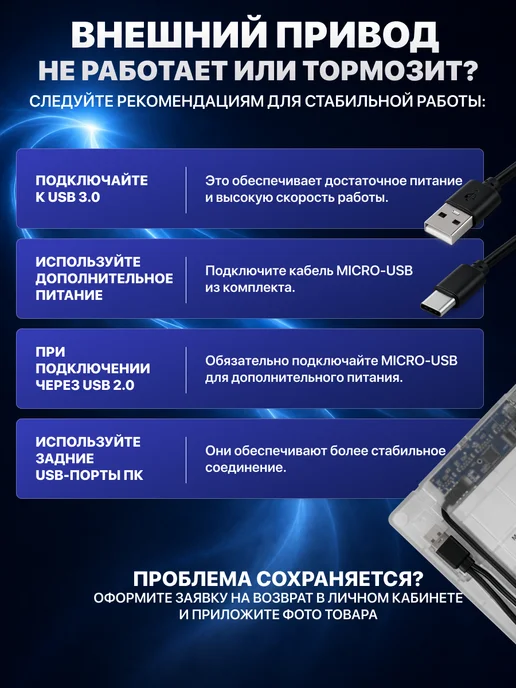 ВНЕШНИЙ ПРИВОД
НЕ РАБОТАЕТ ИЛИ ТОРМОЗИТ?

СЛЕДУЙТЕ РЕКОМЕНДАЦИЯМ ДЛЯ СТАБИЛЬНОЙ РАБОТЫ:

ПОДКЛЮЧАЙТЕ
К USB 3.0

Это обеспечивает достаточное питание и высокую скорость работы.

ИСПОЛЬЗУЙТЕ
ДОПОЛНИТЕЛЬНОЕ
ПИТАНИЕ

Подключите кабель MICRO-USB из комплекта.

ПРИ
ПОДКЛЮЧЕНИИ
ЧЕРЕЗ USB 2.0

Обязательно подключайте MICRO-USB для дополнительного питания.

ИСПОЛЬЗУЙТЕ
ЗАДНИЕ
USB-ПОРТЫ ПК

Они обеспечивают более стабильное соединение.

ПРОБЛЕМА СОХРАНЯЕТСЯ?
ОФОРМИТЕ ЗАЯВКУ НА ВОЗВРАТ В ЛИЧНОМ КАБИНЕТЕ
И ПРИЛОЖИТЕ ФОТО ТОВАРА